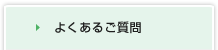 よくあるご質問